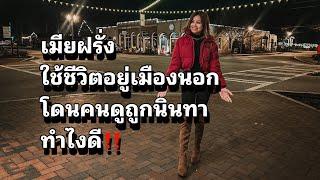 เมียฝรั่ง
ใช้ชีวิตอยู่เมืองนอก
โดนคนดูถูกนินทา
ทำไงดี!!